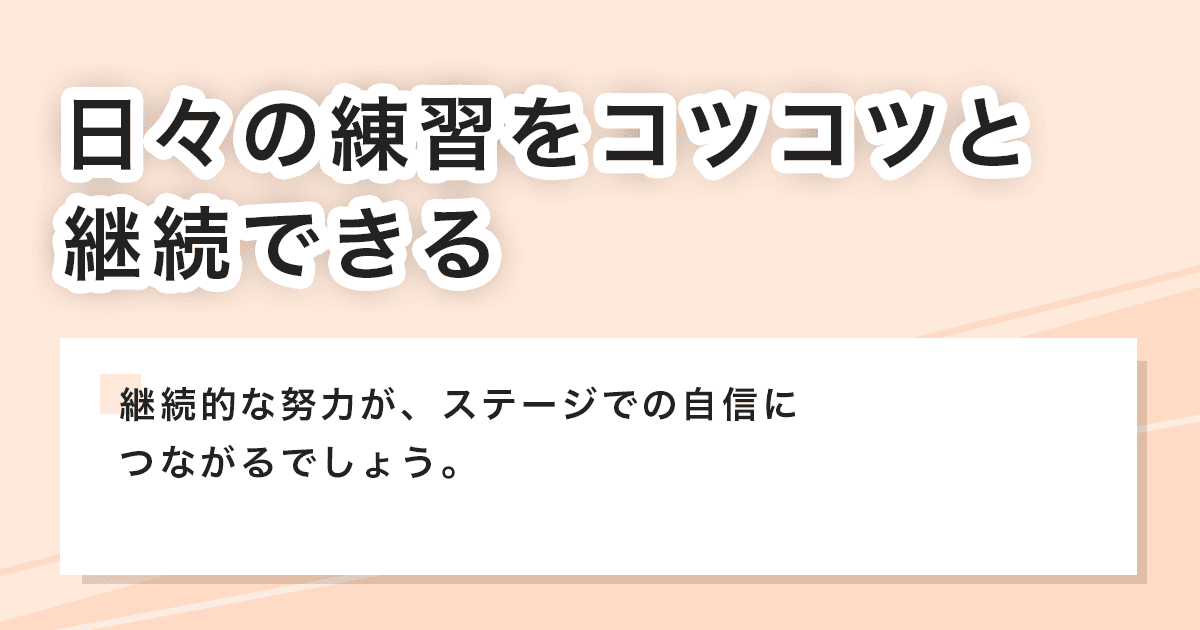 日々の練習をコツコツと継続できる

継続的な努力が、ステージでの自信につながるでしょう。